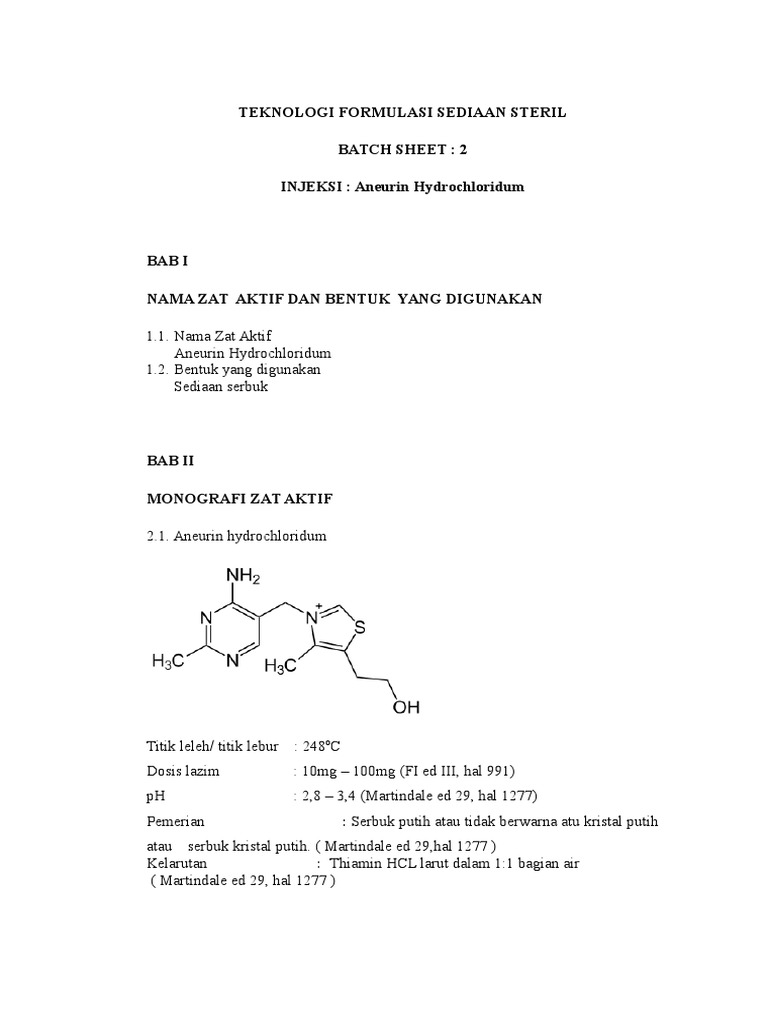 TEKNOLOGI FORMULASI SEDIAAN STERIL

BATCH SHEET : 2

INJEKSI : Aneurin Hydrochloridum

BAB I

NAMA ZAT AKTIF DAN BENTUK YANG DIGUNAKAN

1.1. Nama Zat Aktif
Aneurin Hydrochloridum
1.2. Bentuk yang digunakan
Sediaan serbuk

BAB II

MONOGRAFI ZAT AKTIF

2.1. Aneurin hydrochloridum

$NH_2$
N
N
$H_3C$
$N^+$
S
$H_3C$
OH

Titik leleh/ titik lebur : 248°C

Dosis lazim : 10mg – 100mg (FI ed III, hal 991)

pH : 2,8 – 3,4 (Martindale ed 29, hal 1277)

Pemerian : Serbuk putih atau tidak berwarna atu kristal putih atau serbuk kristal putih. ( Martindale ed 29,hal 1277 )

Kelarutan : Thiamin HCL larut dalam 1:1 bagian air ( Martindale ed 29, hal 1277 )